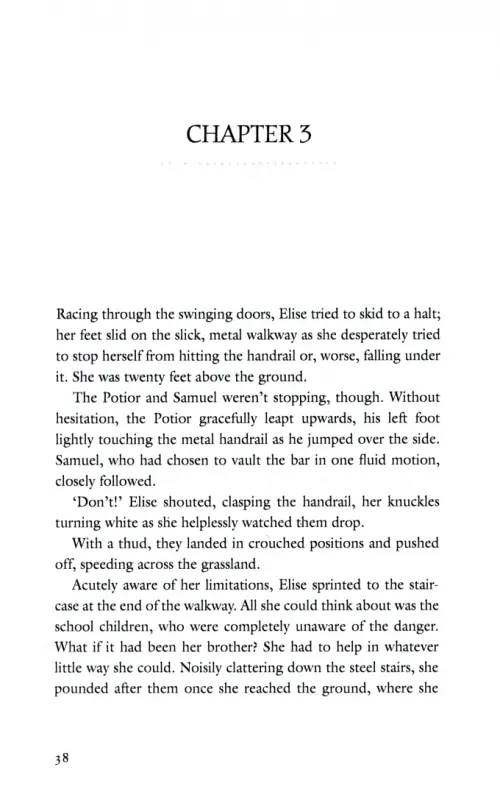 CHAPTER 3

Racing through the swinging doors, Elise tried to skid to a halt; her feet slid on the slick, metal walkway as she desperately tried to stop herself from hitting the handrail or, worse, falling under it. She was twenty feet above the ground.

The Potior and Samuel weren't stopping, though. Without hesitation, the Potior gracefully leapt upwards, his left foot lightly touching the metal handrail as he jumped over the side. Samuel, who had chosen to vault the bar in one fluid motion, closely followed.

'Don't!' Elise shouted, clasping the handrail, her knuckles turning white as she helplessly watched them drop.

With a thud, they landed in crouched positions and pushed off, speeding across the grassland.

Acutely aware of her limitations, Elise sprinted to the staircase at the end of the walkway. All she could think about was the school children, who were completely unaware of the danger. What if it had been her brother? She had to help in whatever little way she could. Noisily clattering down the steel stairs, she pounded after them once she reached the ground, where she

38